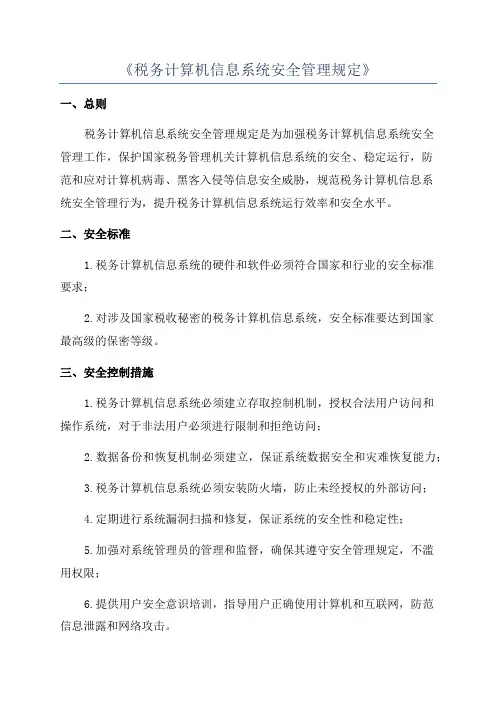 《税务计算机信息系统安全管理规定》

一、总则

税务计算机信息系统安全管理规定是为加强税务计算机信息系统安全管理工作，保护国家税务管理机关计算机信息系统的安全、稳定运行，防范和应对计算机病毒、黑客入侵等信息安全威胁，规范税务计算机信息系统安全管理行为，提升税务计算机信息系统运行效率和安全水平。

二、安全标准

1.税务计算机信息系统的硬件和软件必须符合国家和行业的安全标准要求；

2.对涉及国家税收秘密的税务计算机信息系统，安全标准要达到国家最高级的保密等级。

三、安全控制措施

1.税务计算机信息系统必须建立存取控制机制，授权合法用户访问和操作系统，对于非法用户必须进行限制和拒绝访问；

2.数据备份和恢复机制必须建立，保证系统数据安全和灾难恢复能力；

3.税务计算机信息系统必须安装防火墙，防止未经授权的外部访问；

4.定期进行系统漏洞扫描和修复，保证系统的安全性和稳定性；

5.加强对系统管理员的管理和监督，确保其遵守安全管理规定，不滥用权限；

6.提供用户安全意识培训，指导用户正确使用计算机和互联网，防范信息泄露和网络攻击。